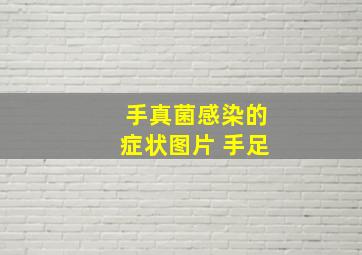 手真菌感染的
症状图片 手足